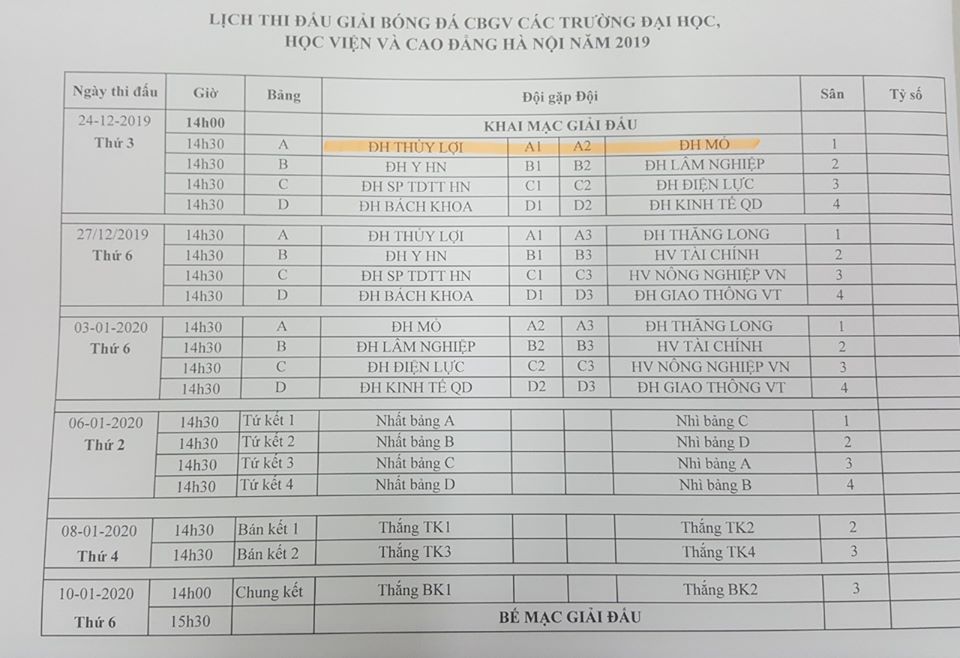 LỊCH THI ĐẤU GIẢI BÓNG ĐÁ CBGV CÁC TRƯỜNG ĐẠI HỌC, HỌC VIỆN VÀ CAO ĐẲNG HÀ NỘI NĂM 2019

| Ngày thi đấu | Giờ | Bảng | Đội gặp Đội | | | | Sân | Tỷ số |
|---|---|---|---|---|---|---|---|---|
| 24-12-2019 | 14h00 | | KHAI MẠC GIẢI ĐẤU | | | | | |
| Thứ 3 | 14h30 | A | ĐH THỦY LỢI | A1 | A2 | ĐH MỎ | 1 | |
| | 14h30 | B | ĐH Y HN | B1 | B2 | ĐH LÂM NGHIỆP | 2 | |
| | 14h30 | C | ĐH SP TDTT HN | C1 | C2 | ĐH ĐIỆN LỰC | 3 | |
| | 14h30 | D | ĐH BÁCH KHOA | D1 | D2 | ĐH KINH TẾ QD | 4 | |
| 27/12/2019 | 14h30 | A | ĐH THỦY LỢI | A1 | A3 | ĐH THĂNG LONG | 1 | |
| Thứ 6 | 14h30 | B | ĐH Y HN | B1 | B3 | HV TÀI CHÍNH | 2 | |
| | 14h30 | C | ĐH SP TDTT HN | C1 | C3 | HV NÔNG NGHIỆP VN | 3 | |
| | 14h30 | D | ĐH BÁCH KHOA | D1 | D3 | ĐH GIAO THÔNG VT | 4 | |
| 03-01-2020 | 14h30 | A | ĐH MỎ | A2 | A3 | ĐH THĂNG LONG | 1 | |
| Thứ 6 | 14h30 | B | ĐH LÂM NGHIỆP | B2 | B3 | HV TÀI CHÍNH | 2 | |
| | 14h30 | C | ĐH ĐIỆN LỰC | C2 | C3 | HV NÔNG NGHIỆP VN | 3 | |
| | 14h30 | D | ĐH KINH TẾ QD | D2 | D3 | ĐH GIAO THÔNG VT | 4 | |
| 06-01-2020 | 14h30 | Tứ kết 1 | Nhất bảng A | | | Nhì bảng C | 1 | |
| Thứ 2 | 14h30 | Tứ kết 2 | Nhất bảng B | | | Nhì bảng D | 2 | |
| | 14h30 | Tứ kết 3 | Nhất bảng C | | | Nhì bảng A | 3 | |
| | 14h30 | Tứ kết 4 | Nhất bảng D | | | Nhì bảng B | 4 | |
| 08-01-2020 | 14h30 | Bán kết 1 | Thắng TK1 | | | Thắng TK2 | 2 | |
| Thứ 4 | 14h30 | Bán kết 2 | Thắng TK3 | | | Thắng TK4 | 3 | |
| 10-01-2020 | 14h00 | Chung kết | Thắng BK1 | | | Thắng BK2 | 3 | |
| Thứ 6 | 15h30 | | BẾ MẠC GIẢI ĐẤU | | | | | |